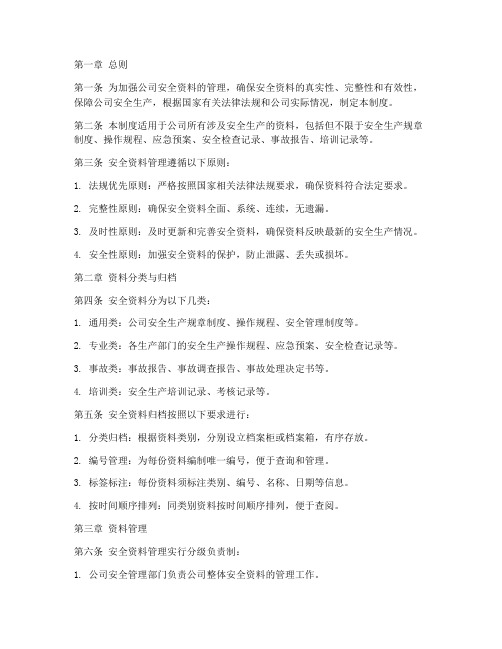 第一章 总则

第一条 为加强公司安全资料的管理，确保安全资料的真实性、完整性和有效性，保障公司安全生产，根据国家有关法律法规和公司实际情况，制定本制度。

第二条 本制度适用于公司所有涉及安全生产的资料，包括但不限于安全生产规章制度、操作规程、应急预案、安全检查记录、事故报告、培训记录等。

第三条 安全资料管理遵循以下原则：

1. 法规优先原则：严格按照国家相关法律法规要求，确保资料符合法定要求。

2. 完整性原则：确保安全资料全面、系统、连续，无遗漏。

3. 及时性原则：及时更新和完善安全资料，确保资料反映最新的安全生产情况。

4. 安全性原则：加强安全资料的保护，防止泄露、丢失或损坏。

第二章 资料分类与归档

第四条 安全资料分为以下几类：

1. 通用类：公司安全生产规章制度、操作规程、安全管理制度等。

2. 专业类：各生产部门的安全生产操作规程、应急预案、安全检查记录等。

3. 事故类：事故报告、事故调查报告、事故处理决定书等。

4. 培训类：安全生产培训记录、考核记录等。

第五条 安全资料归档按照以下要求进行：

1. 分类归档：根据资料类别，分别设立档案柜或档案箱，有序存放。

2. 编号管理：为每份资料编制唯一编号，便于查询和管理。

3. 标签标注：每份资料须标注类别、编号、名称、日期等信息。

4. 按时间顺序排列：同类别资料按时间顺序排列，便于查阅。

第三章 资料管理

第六条 安全资料管理实行分级负责制：

1. 公司安全管理部门负责公司整体安全资料的管理工作。